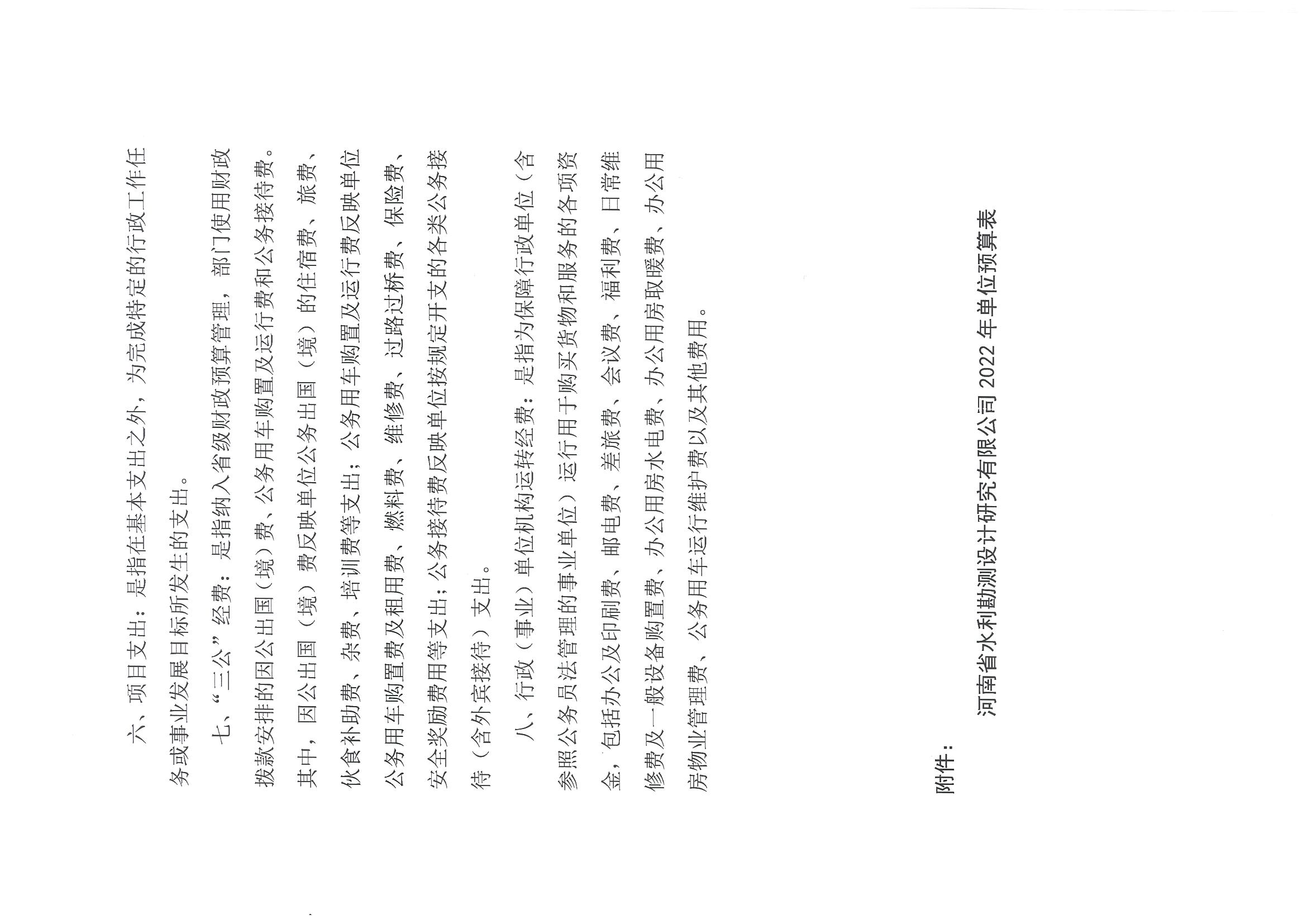 六、项目支出：是指在基本支出之外，为完成特定的行政工作任务或事业发展目标所发生的支出。

七、“三公”经费：是指纳入省级财政预算管理，部门使用财政拨款安排的因公出国（境）费、公务用车购置及运行费和公务接待费。其中，因公出国（境）费反映单位公务出国（境）的住宿费、旅费、伙食补助费、杂费、培训费等支出；公务用车购置及运行费反映单位公务用车购置费及租用费、燃料费、维修费、过路过桥费、保险费、安全奖励费用等支出；公务接待费反映单位按规定开支的各类公务接待（含外宾接待）支出。

八、行政（事业）单位机构运转经费：是指为保障行政单位（含参照公务员法管理的事业单位）运行用于购买货物和服务的各项资金，包括办公及印刷费、邮电费、差旅费、会议费、福利费、日常维修费及一般设备购置费、办公用房水电费、办公用房取暖费、办公用房物业管理费、公务用车运行维护费以及其他费用。

附件：

河南省水利勘测设计研究有限公司 2022 年单位预算表